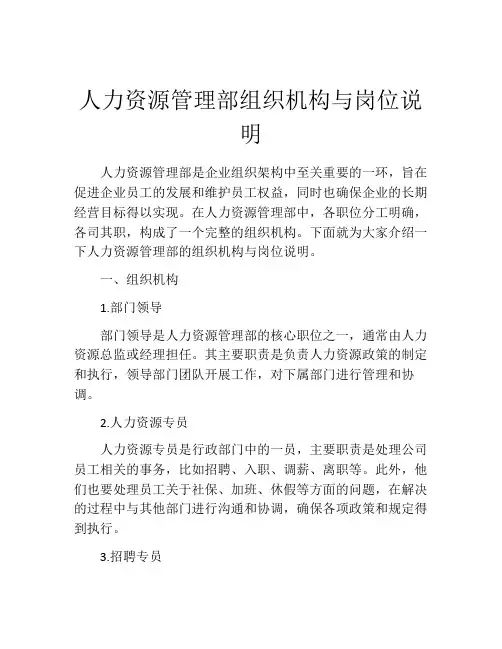 人力资源管理部组织机构与岗位说明

人力资源管理部是企业组织架构中至关重要的一环，旨在促进企业员工的发展和维护员工权益，同时也确保企业的长期经营目标得以实现。在人力资源管理部中，各职位分工明确，各司其职，构成了一个完整的组织机构。下面就为大家介绍一下人力资源管理部的组织机构与岗位说明。

一、组织机构

1.部门领导

部门领导是人力资源管理部的核心职位之一，通常由人力资源总监或经理担任。其主要职责是负责人力资源政策的制定和执行，领导部门团队开展工作，对下属部门进行管理和协调。

2.人力资源专员

人力资源专员是行政部门中的一员，主要职责是处理公司员工相关的事务，比如招聘、入职、调薪、离职等。此外，他们也要处理员工关于社保、加班、休假等方面的问题，在解决的过程中与其他部门进行沟通和协调，确保各项政策和规定得到执行。

3.招聘专员